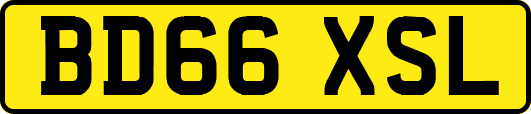 BD66 XSL